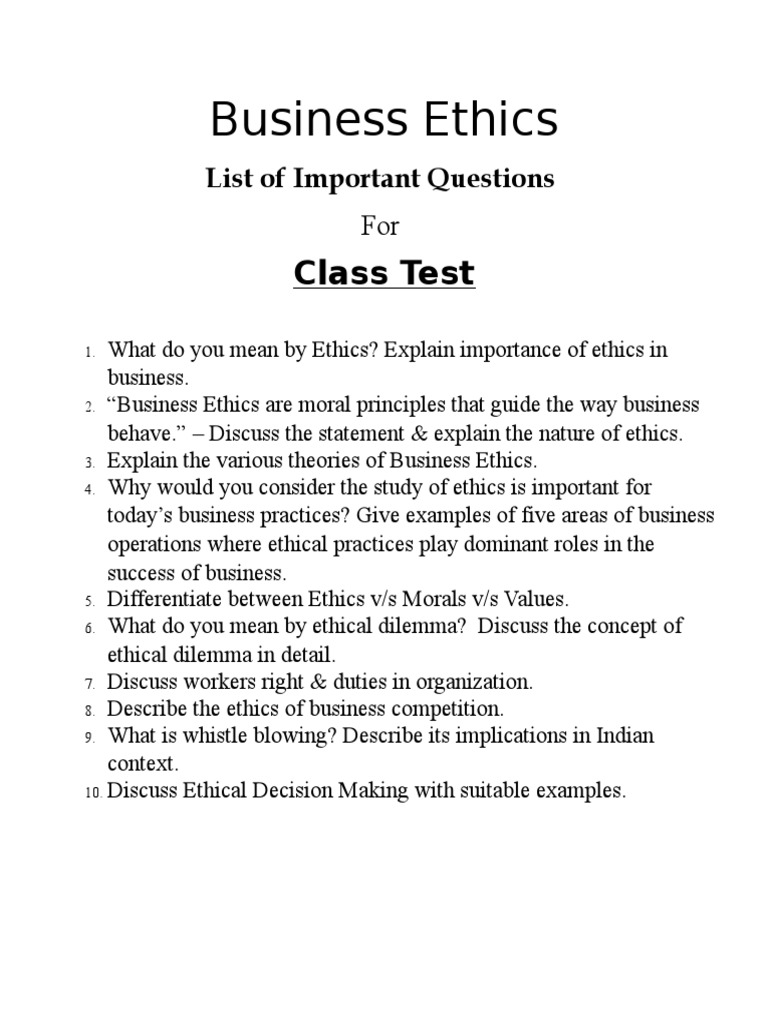 Business Ethics

List of Important Questions

For

Class Test

1. What do you mean by Ethics? Explain importance of ethics in business.
2. “Business Ethics are moral principles that guide the way business behave.” – Discuss the statement & explain the nature of ethics.
3. Explain the various theories of Business Ethics.
4. Why would you consider the study of ethics is important for today’s business practices? Give examples of five areas of business operations where ethical practices play dominant roles in the success of business.
5. Differentiate between Ethics v/s Morals v/s Values.
6. What do you mean by ethical dilemma? Discuss the concept of ethical dilemma in detail.
7. Discuss workers right & duties in organization.
8. Describe the ethics of business competition.
9. What is whistle blowing? Describe its implications in Indian context.
10. Discuss Ethical Decision Making with suitable examples.